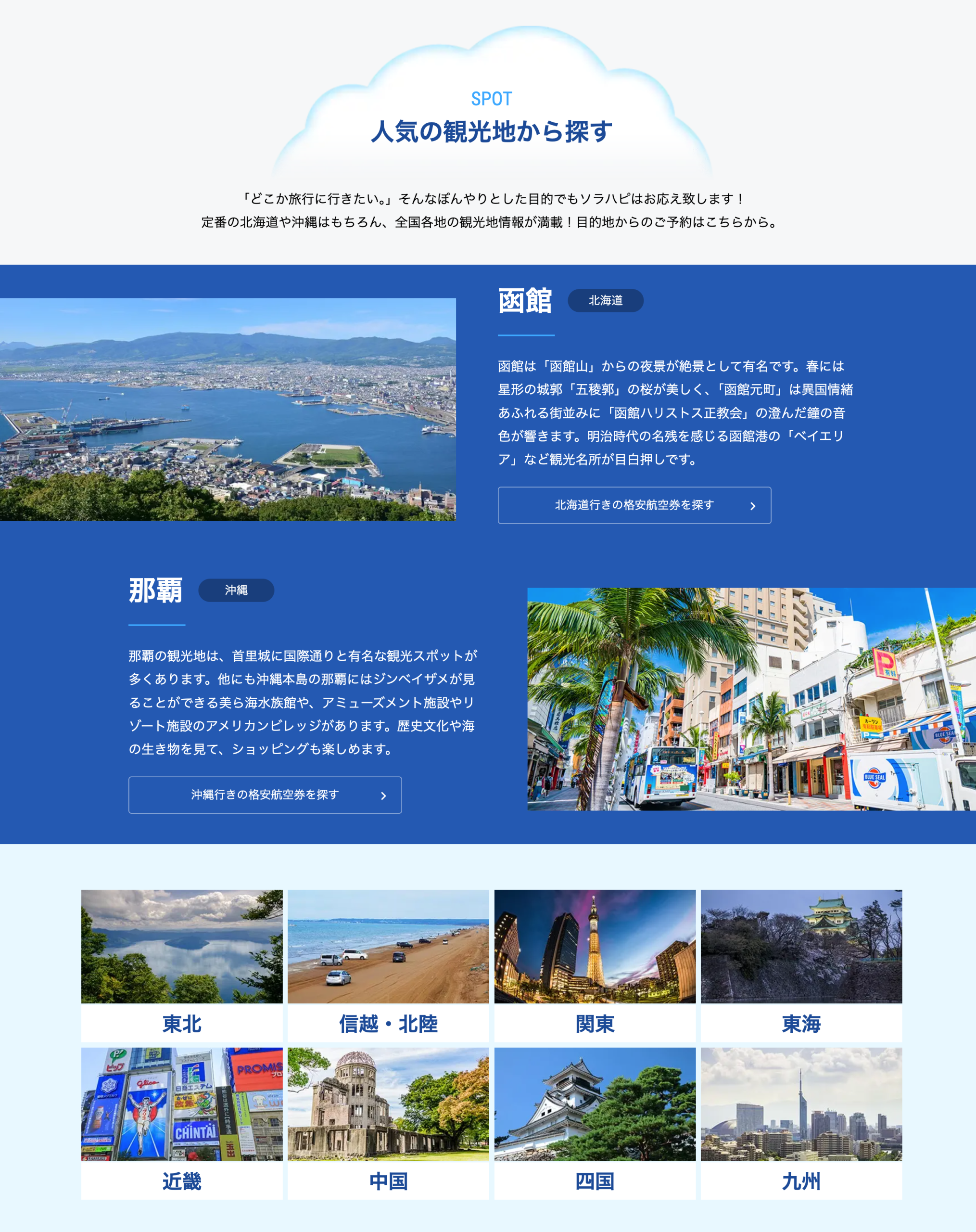 SPOT
人気の観光地から探す

「どこか旅行に行きたい。」そんなぼんやりとした目的でもソラハピはお応え致します！
定番の北海道や沖縄はもちろん、全国各地の観光地情報が満載！目的地からのご予約はこちらから。

函館 北海道

函館は「函館山」からの夜景が絶景として有名です。春には星形の城郭「五稜郭」の桜が美しく、「函館元町」は異国情緒あふれる街並みに「函館ハリストス正教会」の澄んだ鐘の音色が響きます。明治時代の名残を感じる函館港の「ベイエリア」など観光名所が目白押しです。

北海道行きの格安航空券を探す

那覇 沖縄

那覇の観光地は、首里城に国際通りと有名な観光スポットが多くあります。他にも沖縄本島の那覇にはジンベイザメが見ることができる美ら海水族館や、アミューズメント施設やリゾート施設のアメリカンビレッジがあります。歴史文化や海の生き物を見て、ショッピングも楽しめます。

沖縄行きの格安航空券を探す

東北
信越・北陸
関東
東海
近畿
中国
四国
九州